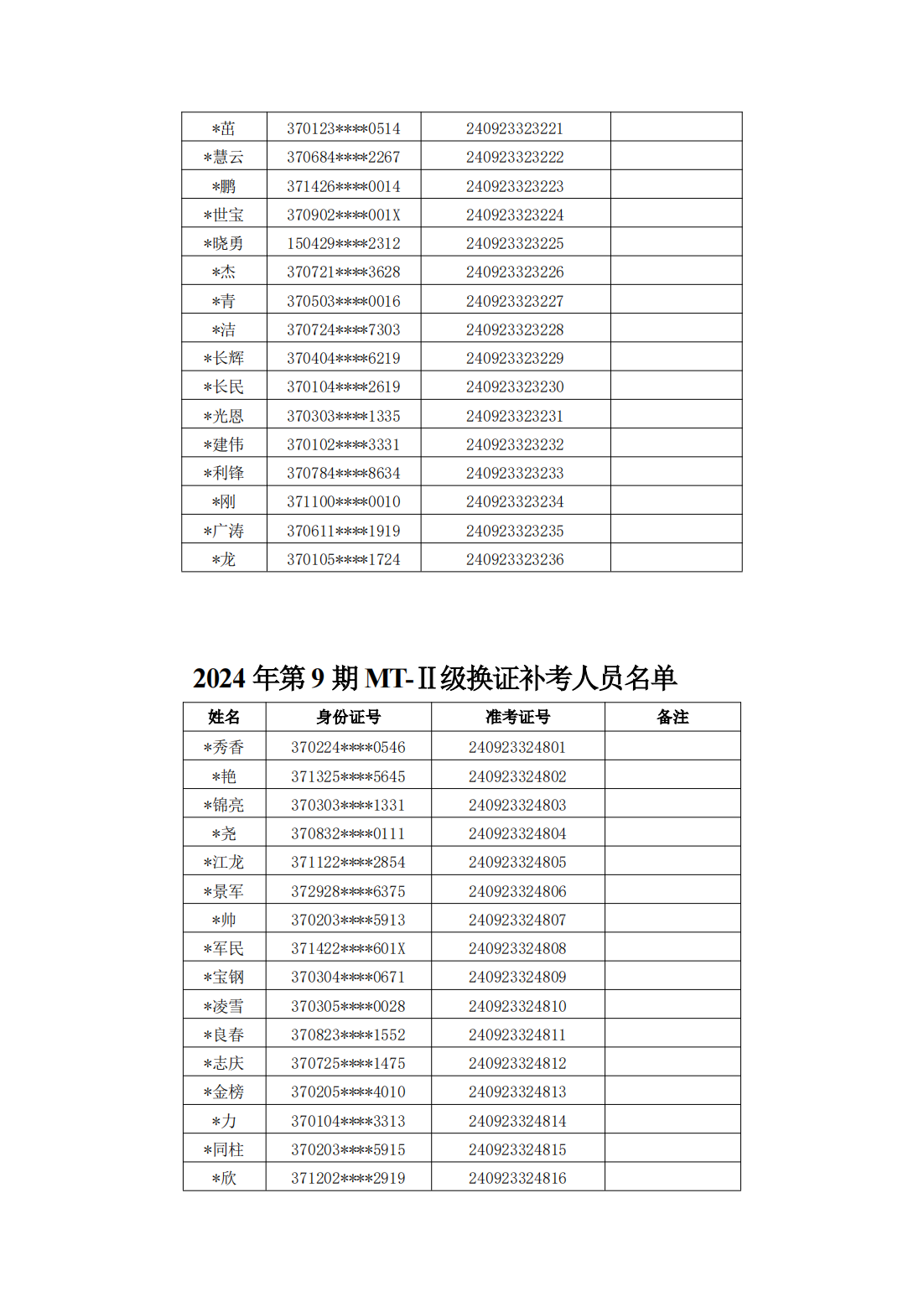 | | | | |
|---|---|---|---|
| *苗 | 370123****0514 | 240923323221 | |
| *慧云 | 370684****2267 | 240923323222 | |
| *鹏 | 371426****0014 | 240923323223 | |
| *世宝 | 370902****001X | 240923323224 | |
| *晓勇 | 150429****2312 | 240923323225 | |
| *杰 | 370721****3628 | 240923323226 | |
| *青 | 370503****0016 | 240923323227 | |
| *洁 | 370724****7303 | 240923323228 | |
| *长辉 | 370404****6219 | 240923323229 | |
| *长民 | 370104****2619 | 240923323230 | |
| *光恩 | 370303****1335 | 240923323231 | |
| *建伟 | 370102****3331 | 240923323232 | |
| *利锋 | 370784****8634 | 240923323233 | |
| *刚 | 371100****0010 | 240923323234 | |
| *广涛 | 370611****1919 | 240923323235 | |
| *龙 | 370105****1724 | 240923323236 | |

2024 年第 9 期 MT-Ⅱ级换证补考人员名单

| 姓名 | 身份证号 | 准考证号 | 备注 |
|---|---|---|---|
| *秀香 | 370224****0546 | 240923324801 | |
| *艳 | 371325****5645 | 240923324802 | |
| *锦亮 | 370303****1331 | 240923324803 | |
| *尧 | 370832****0111 | 240923324804 | |
| *江龙 | 371122****2854 | 240923324805 | |
| *景军 | 372928****6375 | 240923324806 | |
| *帅 | 370203****5913 | 240923324807 | |
| *军民 | 371422****601X | 240923324808 | |
| *宝钢 | 370304****0671 | 240923324809 | |
| *凌雪 | 370305****0028 | 240923324810 | |
| *良春 | 370823****1552 | 240923324811 | |
| *志庆 | 370725****1475 | 240923324812 | |
| *金榜 | 370205****4010 | 240923324813 | |
| *力 | 370104****3313 | 240923324814 | |
| *同柱 | 370203****5915 | 240923324815 | |
| *欣 | 371202****2919 | 240923324816 | |